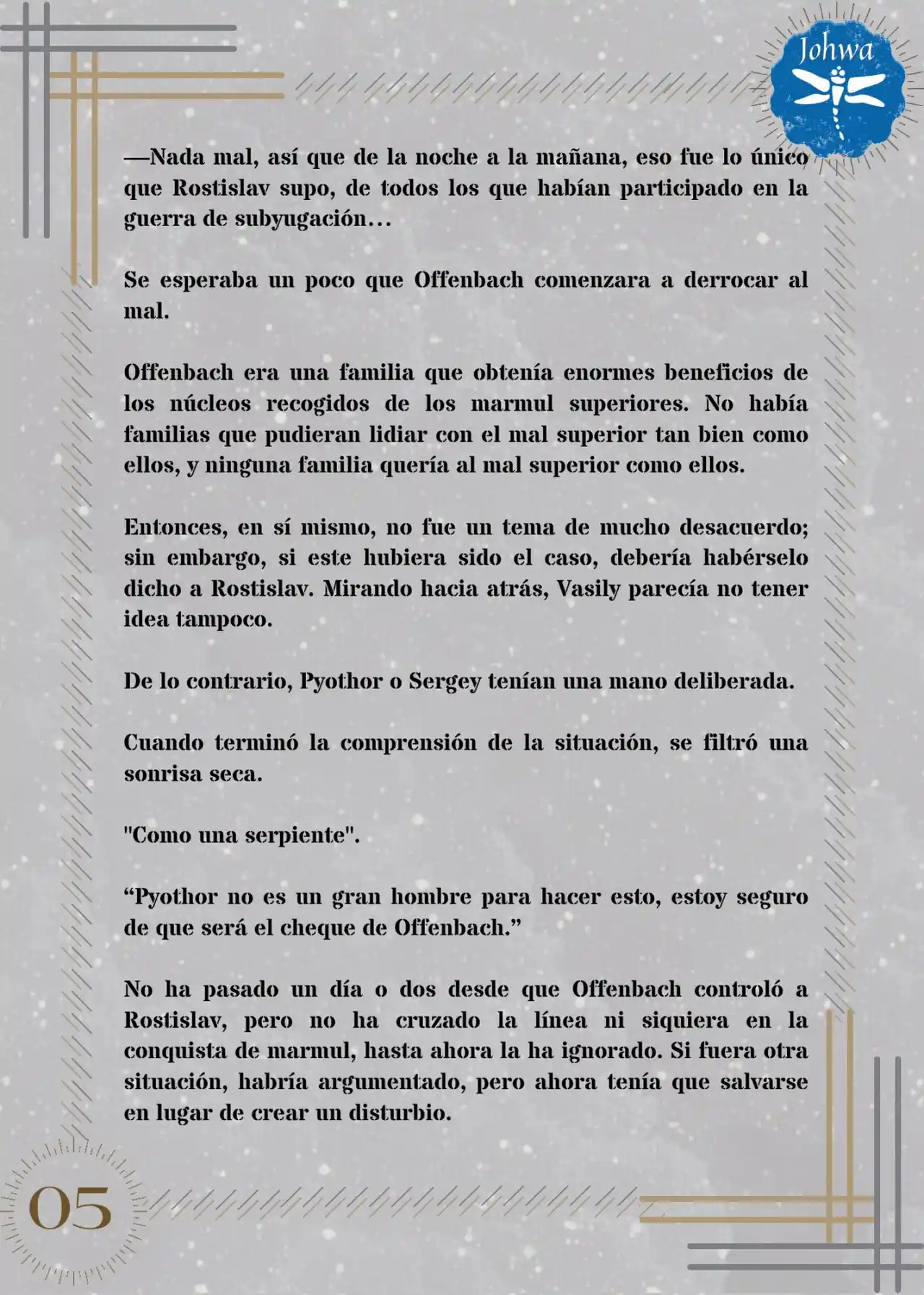 Johwa

—Nada mal, así que de la noche a la mañana, eso fue lo único que Rostislav supo, de todos los que habían participado en la guerra de subyugación…

Se esperaba un poco que Offenbach comenzara a derrocar al mal.

Offenbach era una familia que obtenía enormes beneficios de los núcleos recogidos de los marmul superiores. No había familias que pudieran lidiar con el mal superior tan bien como ellos, y ninguna familia quería al mal superior como ellos.

Entonces, en sí mismo, no fue un tema de mucho desacuerdo; sin embargo, si este hubiera sido el caso, debería habérselo dicho a Rostislav. Mirando hacia atrás, Vasily parecía no tener idea tampoco.

De lo contrario, Pyothor o Sergey tenían una mano deliberada.

Cuando terminó la comprensión de la situación, se filtró una sonrisa seca.

"Como una serpiente".

“Pyothor no es un gran hombre para hacer esto, estoy seguro de que será el cheque de Offenbach.”

No ha pasado un día o dos desde que Offenbach controló a Rostislav, pero no ha cruzado la línea ni siquiera en la conquista de marmul, hasta ahora la ha ignorado. Si fuera otra situación, habría argumentado, pero ahora tenía que salvarse en lugar de crear un disturbio.

05